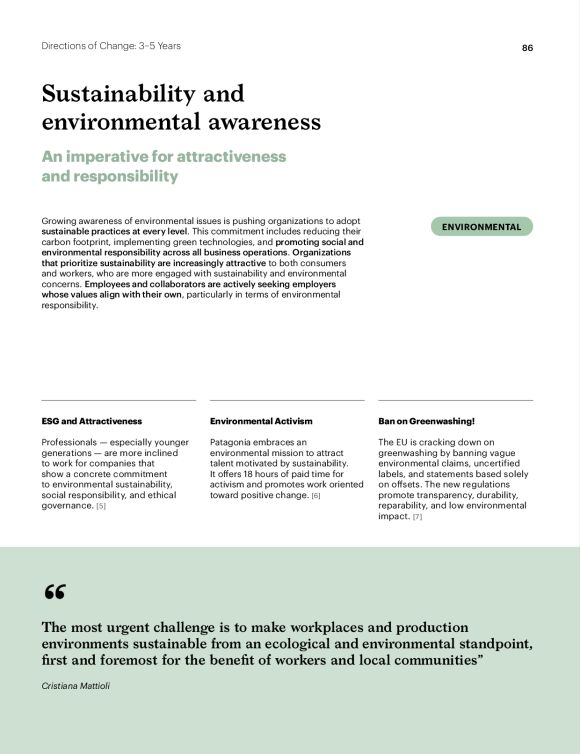 Directions of Change: 3-5 Years

86

Sustainability and environmental awareness

An imperative for attractiveness and responsibility

Growing awareness of environmental issues is pushing organizations to adopt sustainable practices at every level. This commitment includes reducing their carbon footprint, implementing green technologies, and promoting social and environmental responsibility across all business operations. Organizations that prioritize sustainability are increasingly attractive to both consumers and workers, who are more engaged with sustainability and environmental concerns. Employees and collaborators are actively seeking employers whose values align with their own, particularly in terms of environmental responsibility.

ENVIRONMENTAL

ESG and Attractiveness

Professionals — especially younger generations — are more inclined to work for companies that show a concrete commitment to environmental sustainability, social responsibility, and ethical governance. [5]

Environmental Activism

Patagonia embraces an environmental mission to attract talent motivated by sustainability. It offers 18 hours of paid time for activism and promotes work oriented toward positive change. [6]

Ban on Greenwashing!

The EU is cracking down on greenwashing by banning vague environmental claims, uncertified labels, and statements based solely on offsets. The new regulations promote transparency, durability, reparability, and low environmental impact. [7]

“

The most urgent challenge is to make workplaces and production environments sustainable from an ecological and environmental standpoint, first and foremost for the benefit of workers and local communities”

Cristiana Mattioli